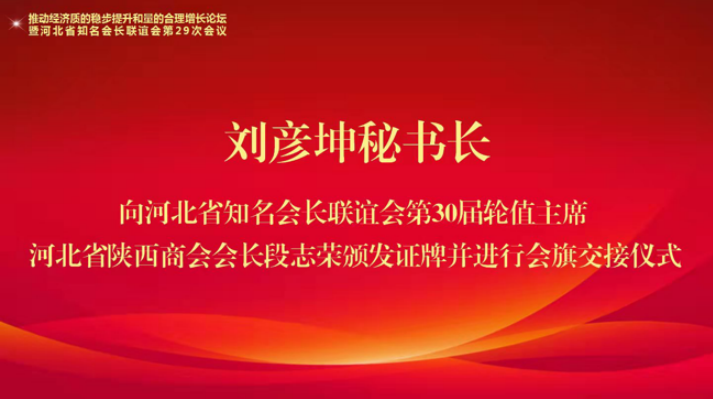 推动经济质的稳步提升和量的合理增长论坛
暨河北省知名会长联谊会第29次会议

刘彦坤秘书长

向河北省知名会长联谊会第30届轮值主席
河北省陕西商会会长段志荣颁发证牌并进行会旗交接仪式